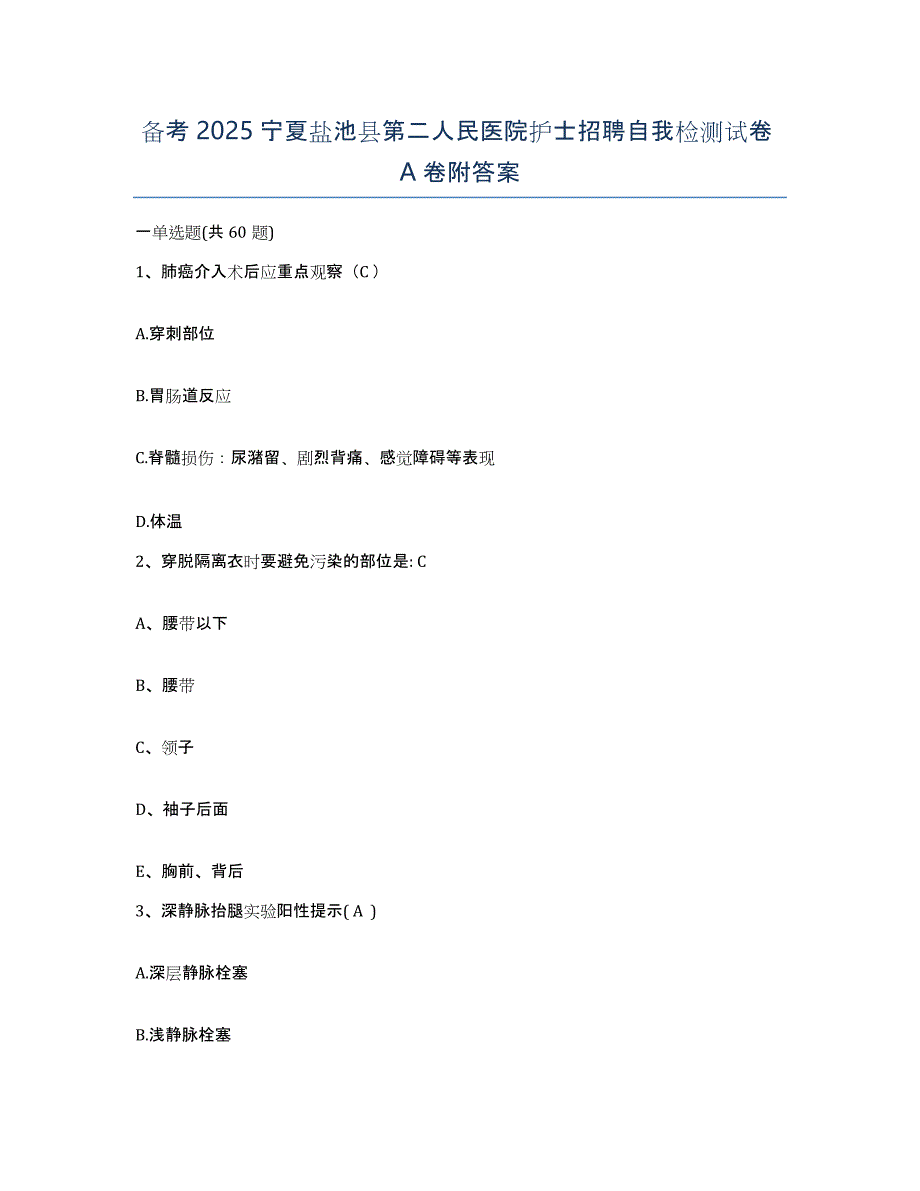 备考 2025 宁夏盐池县第二人民医院护士招聘自我检测试卷 A 卷附答案

一单选题(共 60 题)

1、肺癌介入术后应重点观察（C）

A.穿刺部位

B.胃肠道反应

C.脊髓损伤：尿潴留、剧烈背痛、感觉障碍等表现

D.体温

2、穿脱隔离衣时要避免污染的部位是: C

A、腰带以下

B、腰带

C、领子

D、袖子后面

E、胸前、背后

3、深静脉抬腿实验阳性提示( A )

A.深层静脉栓塞

B.浅静脉栓塞